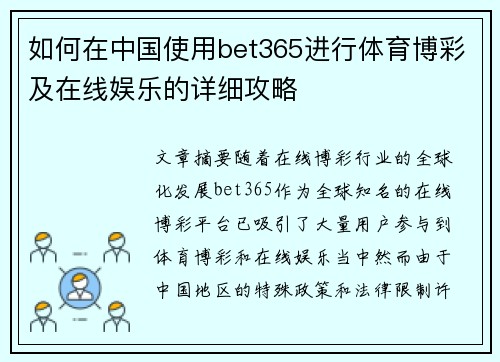 如何在中国使用bet365进行体育博彩及在线娱乐的详细攻略

文章摘要随着在线博彩行业的全球化发展bet365作为全球知名的在线博彩平台已吸引了大量用户参与到体育博彩和在线娱乐当中然而由于中国地区的特殊政策和法律限制许